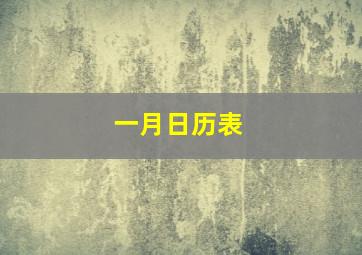 一月日历表